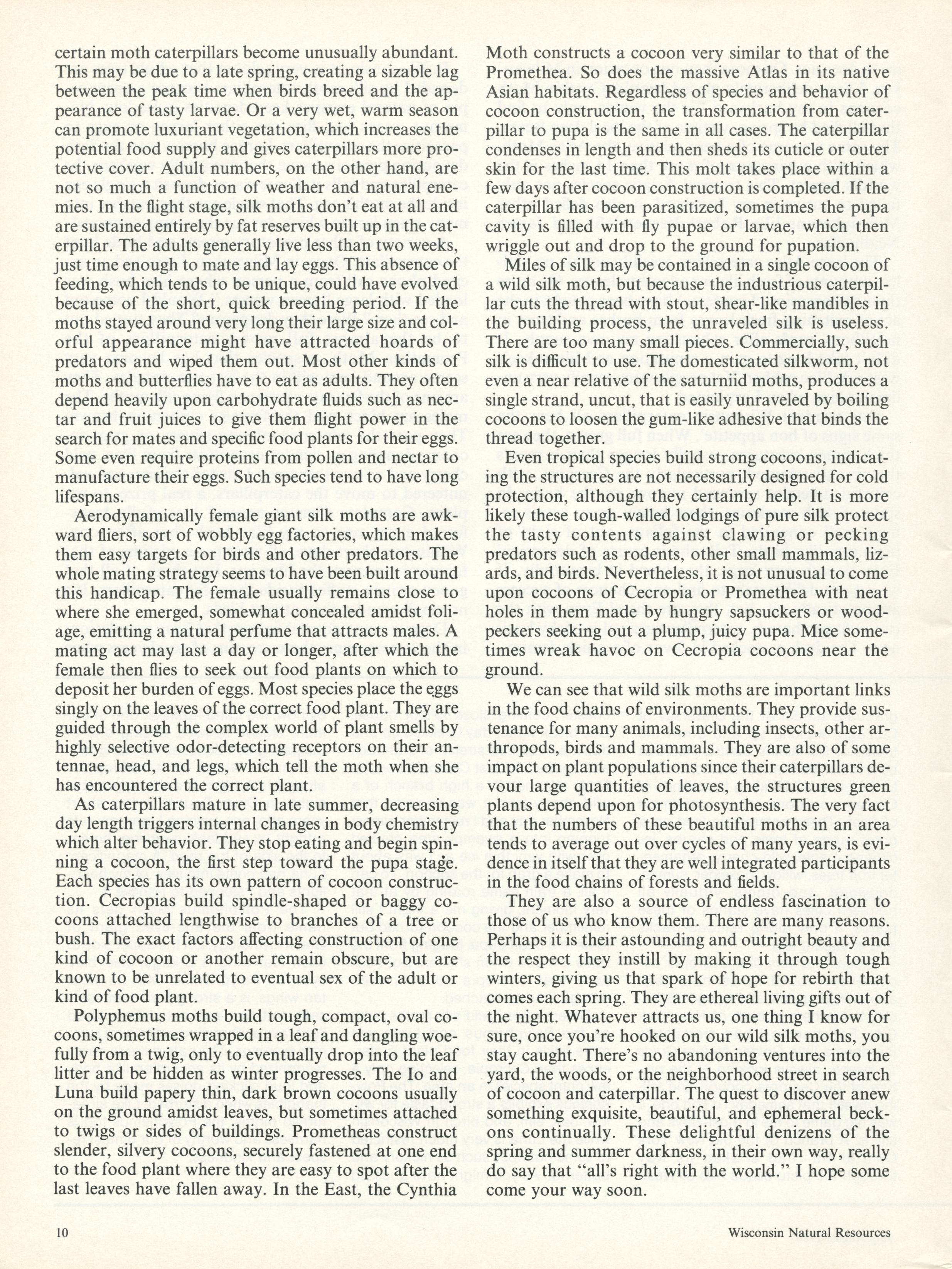 certain moth caterpillars become unusually abundant. This may be due to a late spring, creating a sizable lag between the peak time when birds breed and the appearance of tasty larvae. Or a very wet, warm season can promote luxuriant vegetation, which increases the potential food supply and gives caterpillars more protective cover. Adult numbers, on the other hand, are not so much a function of weather and natural enemies. In the flight stage, silk moths don't eat at all and are sustained entirely by fat reserves built up in the caterpillar. The adults generally live less than two weeks, just time enough to mate and lay eggs. This absence of feeding, which tends to be unique, could have evolved because of the short, quick breeding period. If the moths stayed around very long their large size and colorful appearance might have attracted hoards of predators and wiped them out. Most other kinds of moths and butterflies have to eat as adults. They often depend heavily upon carbohydrate fluids such as nectar and fruit juices to give them flight power in the search for mates and specific food plants for their eggs. Some even require proteins from pollen and nectar to manufacture their eggs. Such species tend to have long lifespans.

Aerodynamically female giant silk moths are awkward fliers, sort of wobbly egg factories, which makes them easy targets for birds and other predators. The whole mating strategy seems to have been built around this handicap. The female usually remains close to where she emerged, somewhat concealed amidst foliage, emitting a natural perfume that attracts males. A mating act may last a day or longer, after which the female then flies to seek out food plants on which to deposit her burden of eggs. Most species place the eggs singly on the leaves of the correct food plant. They are guided through the complex world of plant smells by highly selective odor-detecting receptors on their antennae, head, and legs, which tell the moth when she has encountered the correct plant.

As caterpillars mature in late summer, decreasing day length triggers internal changes in body chemistry which alter behavior. They stop eating and begin spinning a cocoon, the first step toward the pupa stage. Each species has its own pattern of cocoon construction. Cecropias build spindle-shaped or baggy cocoons attached lengthwise to branches of a tree or bush. The exact factors affecting construction of one kind of cocoon or another remain obscure, but are known to be unrelated to eventual sex of the adult or kind of food plant.

Polyphemus moths build tough, compact, oval cocoons, sometimes wrapped in a leaf and dangling woefully from a twig, only to eventually drop into the leaf litter and be hidden as winter progresses. The Io and Luna build papery thin, dark brown cocoons usually on the ground amidst leaves, but sometimes attached to twigs or sides of buildings. Prometheas construct slender, silvery cocoons, securely fastened at one end to the food plant where they are easy to spot after the last leaves have fallen away. In the East, the Cynthia Moth constructs a cocoon very similar to that of the Promethea. So does the massive Atlas in its native Asian habitats. Regardless of species and behavior of cocoon construction, the transformation from caterpillar to pupa is the same in all cases. The caterpillar condenses in length and then sheds its cuticle or outer skin for the last time. This molt takes place within a few days after cocoon construction is completed. If the caterpillar has been parasitized, sometimes the pupa cavity is filled with fly pupae or larvae, which then wriggle out and drop to the ground for pupation.

Miles of silk may be contained in a single cocoon of a wild silk moth, but because the industrious caterpillar cuts the thread with stout, shear-like mandibles in the building process, the unraveled silk is useless. There are too many small pieces. Commercially, such silk is difficult to use. The domesticated silkworm, not even a near relative of the saturniid moths, produces a single strand, uncut, that is easily unraveled by boiling cocoons to loosen the gum-like adhesive that binds the thread together.

Even tropical species build strong cocoons, indicating the structures are not necessarily designed for cold protection, although they certainly help. It is more likely these tough-walled lodgings of pure silk protect the tasty contents against clawing or pecking predators such as rodents, other small mammals, lizards, and birds. Nevertheless, it is not unusual to come upon cocoons of Cecropia or Promethea with neat holes in them made by hungry sapsuckers or woodpeckers seeking out a plump, juicy pupa. Mice sometimes wreak havoc on Cecropia cocoons near the ground.

We can see that wild silk moths are important links in the food chains of environments. They provide sustenance for many animals, including insects, other arthropods, birds and mammals. They are also of some impact on plant populations since their caterpillars devour large quantities of leaves, the structures green plants depend upon for photosynthesis. The very fact that the numbers of these beautiful moths in an area tends to average out over cycles of many years, is evidence in itself that they are well integrated participants in the food chains of forests and fields.

They are also a source of endless fascination to those of us who know them. There are many reasons. Perhaps it is their astounding and outright beauty and the respect they instill by making it through tough winters, giving us that spark of hope for rebirth that comes each spring. They are ethereal living gifts out of the night. Whatever attracts us, one thing I know for sure, once you're hooked on our wild silk moths, you stay caught. There's no abandoning ventures into the yard, the woods, or the neighborhood street in search of cocoon and caterpillar. The quest to discover anew something exquisite, beautiful, and ephemeral beckons continually. These delightful denizens of the spring and summer darkness, in their own way, really do say that "all's right with the world." I hope some come your way soon.

10

Wisconsin Natural Resources